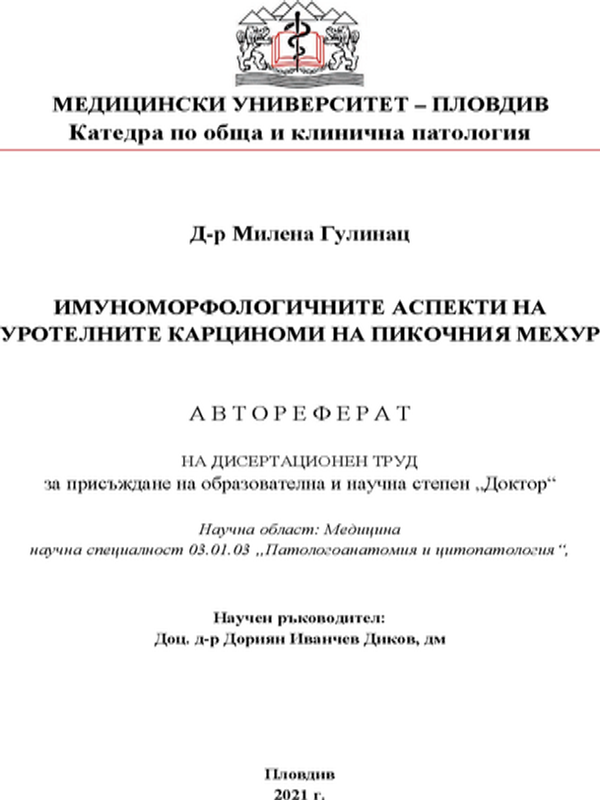 МЕДИЦИНСКИ УНИВЕРСИТЕТ – ПЛОВДИВ
Катедра по обща и клинична патология

Д-р Милена Гулинац

ИМУНОМОРФОЛОГИЧНИТЕ АСПЕКТИ НА УРОТЕЛНИТЕ КАРЦИНОМИ НА ПИКОЧНИЯ МЕХУР

АВТОРЕФЕРАТ

НА ДИСЕРТАЦИОНЕН ТРУД
за присъждане на образователна и научна степен „Доктор“

Научна област: Медицина
научна специалност 03.01.03 „Патологоанатомия и цитопатология“,

Научен ръководител:
Доц. д-р Дориян Иванчев Диков, дм

Пловдив
2021 г.